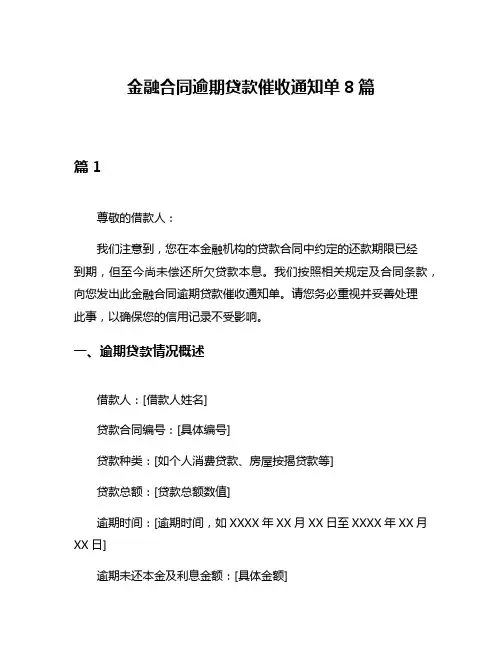 金融合同逾期贷款催收通知单 8 篇

篇 1

尊敬的借款人：

我们注意到，您在本金融机构的贷款合同中约定的还款期限已经到期，但至今尚未偿还所欠贷款本息。我们按照相关规定及合同条款，向您发出此金融合同逾期贷款催收通知单。请您务必重视并妥善处理此事，以确保您的信用记录不受影响。

一、逾期贷款情况概述

借款人：[借款人姓名]

贷款合同编号：[具体编号]

贷款种类：[如个人消费贷款、房屋按揭贷款等]

贷款总额：[贷款总额数值]

逾期时间：[逾期时间，如 XXXX 年 XX 月 XX 日至 XXXX 年 XX 月 XX 日]

逾期未还本金及利息金额：[具体金额]